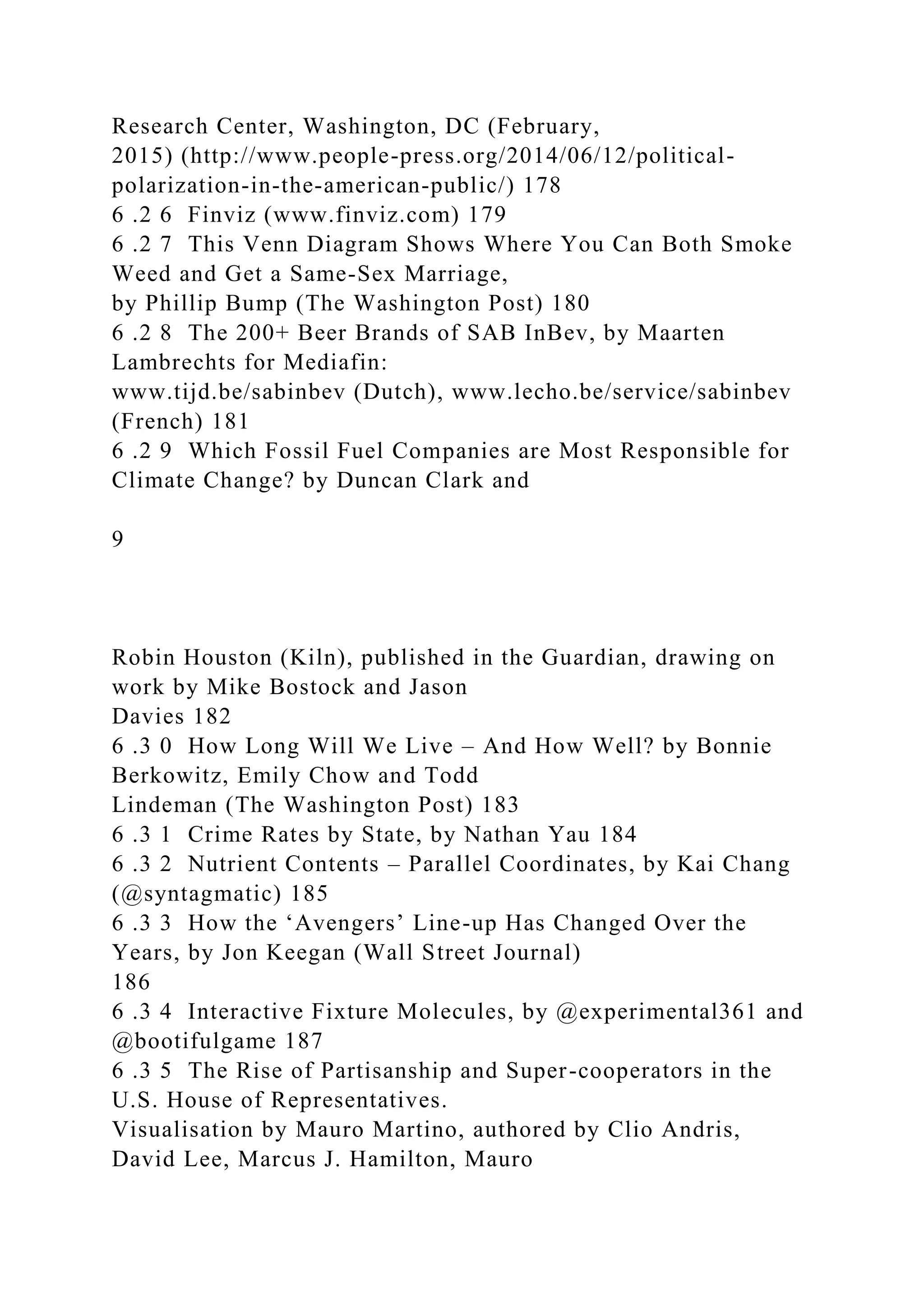 Research Center, Washington, DC (February, 2015) (http://www.people-press.org/2014/06/12/political-polarization-in-the-american-public/) 178
6 .2 6  Finviz (www.finviz.com) 179
6 .2 7  This Venn Diagram Shows Where You Can Both Smoke Weed and Get a Same-Sex Marriage, by Phillip Bump (The Washington Post) 180
6 .2 8  The 200+ Beer Brands of SAB InBev, by Maarten Lambrechts for Mediafin: www.tijd.be/sabinbev (Dutch), www.lecho.be/service/sabinbev (French) 181
6 .2 9  Which Fossil Fuel Companies are Most Responsible for Climate Change? by Duncan Clark and

9

Robin Houston (Kiln), published in the Guardian, drawing on work by Mike Bostock and Jason Davies 182
6 .3 0  How Long Will We Live – And How Well? by Bonnie Berkowitz, Emily Chow and Todd Lindeman (The Washington Post) 183
6 .3 1  Crime Rates by State, by Nathan Yau 184
6 .3 2  Nutrient Contents – Parallel Coordinates, by Kai Chang (@syntagmatic) 185
6 .3 3  How the ‘Avengers’ Line-up Has Changed Over the Years, by Jon Keegan (Wall Street Journal) 186
6 .3 4  Interactive Fixture Molecules, by @experimental361 and @bootifulgame 187
6 .3 5  The Rise of Partisanship and Super-cooperators in the U.S. House of Representatives. Visualisation by Mauro Martino, authored by Clio Andris, David Lee, Marcus J. Hamilton, Mauro